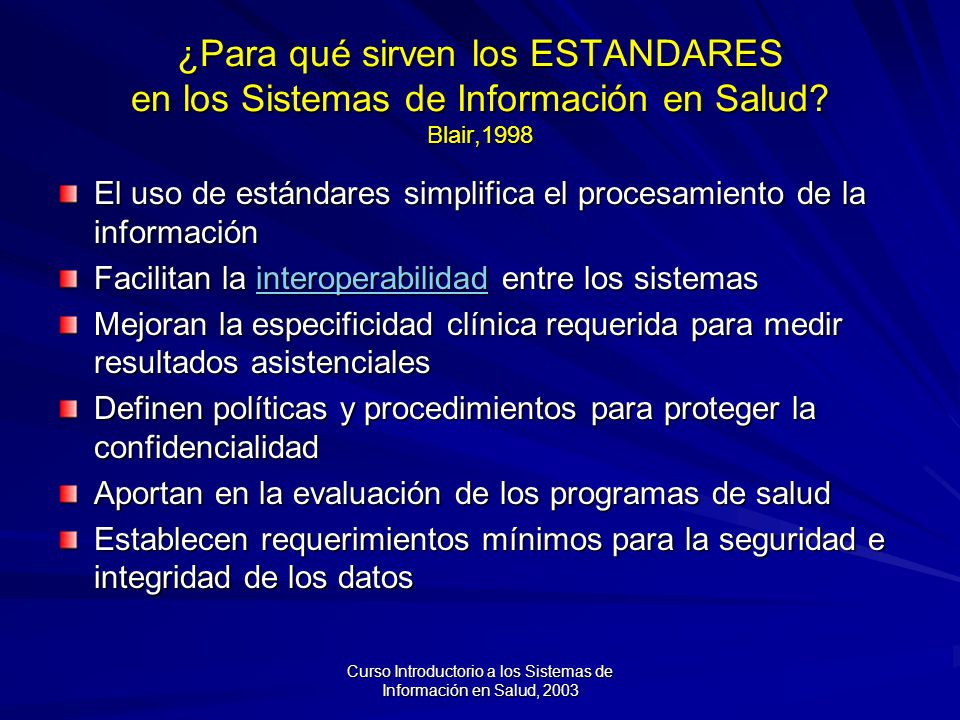 ¿Para qué sirven los ESTANDARES en los Sistemas de Información en Salud?
Blair,1998

El uso de estándares simplifica el procesamiento de la información

Facilitan la interoperabilidad entre los sistemas

Mejoran la especificidad clínica requerida para medir resultados asistenciales

Definen políticas y procedimientos para proteger la confidencialidad

Aportan en la evaluación de los programas de salud

Establecen requerimientos mínimos para la seguridad e integridad de los datos

Curso Introductorio a los Sistemas de Información en Salud, 2003